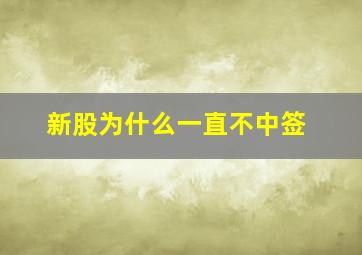 新股为什么一直不中签